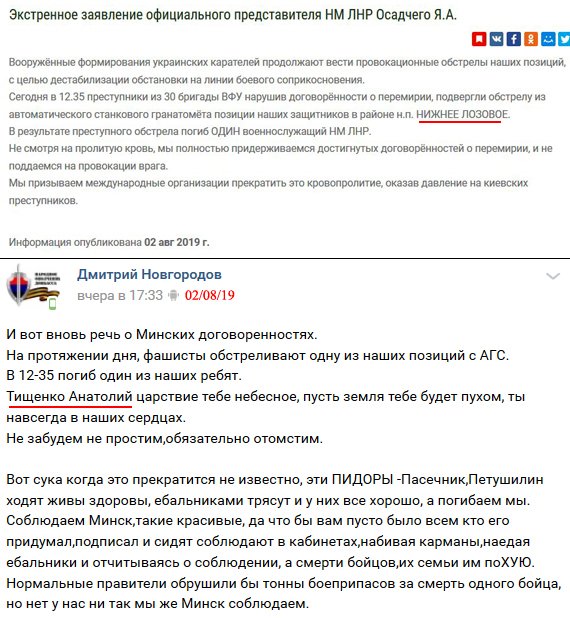 Экстренное заявление официального представителя НМ ЛНР Осадчего Я.А.

Вооружённые формирования украинских карателей продолжают вести провокационные обстрелы наших позиций, с целью дестабилизации обстановки на линии боевого соприкосновения.
Сегодня в 12.35 преступники из 30 бригады ВФУ нарушив договорённости о перемирии, подвергли обстрелу из автоматического станкового гранатомёта позиции наших защитников в районе н.п. НИЖНЕЕ ЛОЗОВОЕ.
В результате преступного обстрела погиб ОДИН военнослужащий НМ ЛНР.
Не смотря на пролитую кровь, мы полностью придерживаемся достигнутых договорённостей о перемирии, и не поддаемся на провокации врага.
Мы призываем международные организации прекратить это кровопролитие, оказав давление на киевских преступников.

Информация опубликована 02 авг 2019 г.

Дмитрий Новгородов
вчера в 17:33 02/08/19

И вот вновь речь о Минских договоренностях.
На протяжении дня, фашисты обстреливают одну из наших позиций с АГС.
В 12-35 погиб один из наших ребят.
Тищенко Анатолий царствие тебе небесное, пусть земля тебе будет пухом, ты навсегда в наших сердцах.
Не забудем не простим,обязательно отомстим.

Вот сука когда это прекратится не известно, эти ПИДОРЫ -Пасечник,Петушилин ходят живы здоровы, ебальниками трясут и у них все хорошо, а погибаем мы. Соблюдаем Минск,такие красивые, да что бы вам пусто было всем кто его придумал,подписал и сидят соблюдают в кабинетах,набивая карманы,наедая ебальники и отчитываясь о соблюдении, а смерти бойцов,их семьи им поХУЮ. Нормальные правители обрушили бы тонны боеприпасов за смерть одного бойца, но нет у нас ни так мы же Минск соблюдаем.